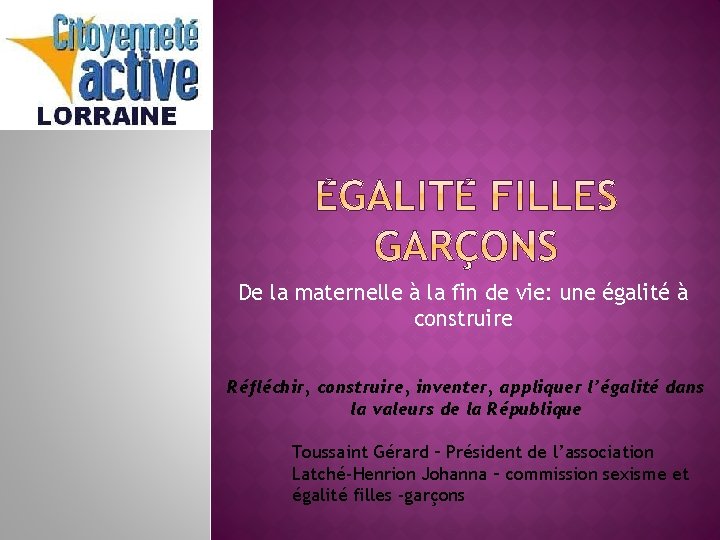 Citoyenneté active
LORRAINE

ÉGALITÉ FILLES GARÇONS

De la maternelle à la fin de vie: une égalité à construire

Réfléchir, construire, inventer, appliquer l'égalité dans la valeurs de la République

Toussaint Gérard – Président de l'association
Latché-Henrion Johanna – commission sexisme et égalité filles -garçons